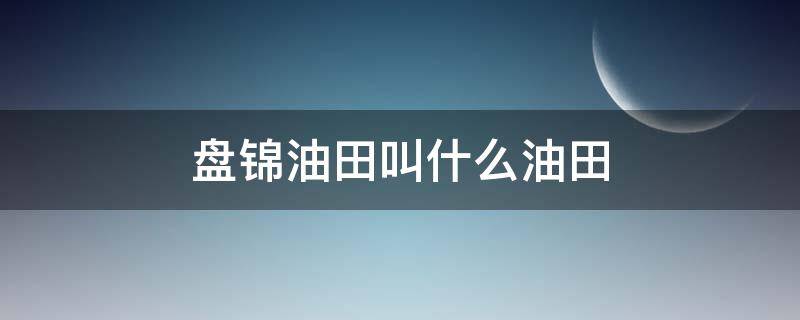 盘锦油田叫什么油田